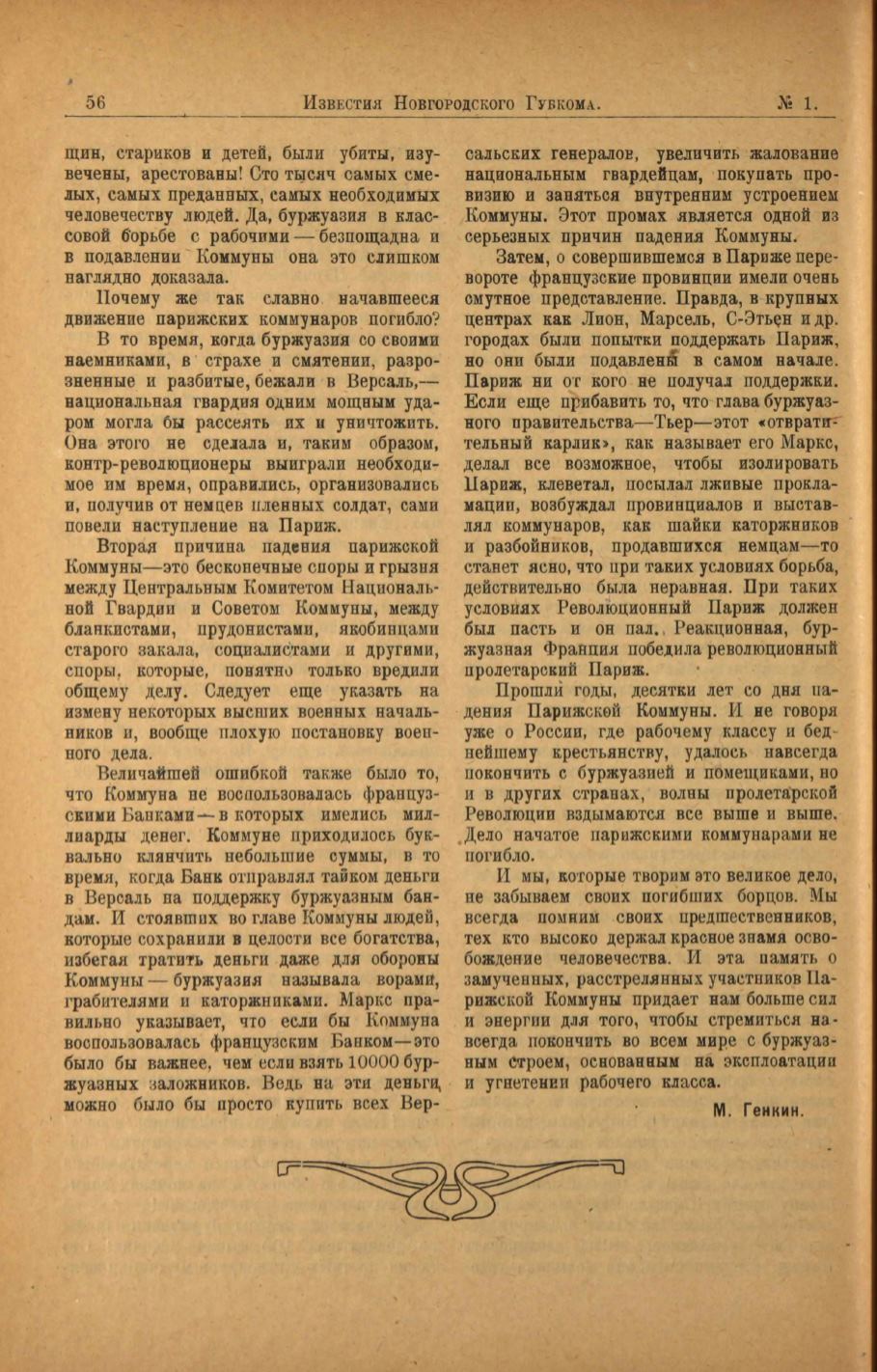 56 Известия Новгородского Губкома. № 1.

щин, стариков и детей, были убиты, изувечены, арестованы! Сто тысяч самых смелых, самых преданных, самых необходимых человечеству людей. Да, буржуазия в классовой борьбе с рабочими — безпощадна и в подавлении Коммуны она это слишком наглядно доказала.

Почему же так славно начавшееся движение парижских коммунаров погибло?

В то время, когда буржуазия со своими наемниками, в страхе и смятении, разрозненные и разбитые, бежали в Версаль,— национальная гвардия одним мощным ударом могла бы рассеять их и уничтожить. Она этого не сделала и, таким образом, контр-революционеры выиграли необходимое им время, оправились, организовались и, получив от немцев пленных солдат, сами повели наступление на Париж.

Вторая причина падения парижской Коммуны—это бесконечные споры и грызня между Центральным Комитетом Национальной Гвардии и Советом Коммуны, между бланкистами, прудонистами, якобинцами старого закала, социалистами и другими, споры, которые, понятно только вредили общему делу. Следует еще указать на измену некоторых высших военных начальников и, вообще плохую постановку военного дела.

Величайшей ошибкой также было то, что Коммуна не воспользовалась французскими Банками — в которых имелись миллиарды денег. Коммуне приходилось буквально клянчить небольшие суммы, в то время, когда Банк отправлял тайком деньги в Версаль на поддержку буржуазным бандам. И стоявших во главе Коммуны людей, которые сохранили в целости все богатства, избегая тратить деньги даже для обороны Коммуны — буржуазия называла ворами, грабителями и каторжниками. Маркс правильно указывает, что если бы Коммуна воспользовалась французским Банком—это было бы важнее, чем если взять 10000 буржуазных заложников. Ведь на эти деньги можно было бы просто купить всех Версальских генералов, увеличить жалование национальным гвардейцам, покупать провизию и заняться внутренним устроением Коммуны. Этот промах является одной из серьезных причин падения Коммуны.

Затем, о совершившемся в Париже перевороте французские провинции имели очень смутное представление. Правда, в крупных центрах как Лион, Марсель, С-Этьен и др. городах были попытки поддержать Париж, но они были подавлены в самом начале. Париж ни от кого не получал поддержки. Если еще прибавить то, что глава буржуазного правительства—Тьер—этот «отвратительный карлик», как называет его Маркс, делал все возможное, чтобы изолировать Париж, клеветал, посылал лживые прокламации, возбуждал провинциалов и выставлял коммунаров, как шайки каторжников и разбойников, продавшихся немцам—то станет ясно, что при таких условиях борьба, действительно была неравная. При таких условиях Революционный Париж должен был пасть и он пал. Реакционная, буржуазная Франция победила революционный пролетарский Париж.

Прошли годы, десятки лет со дня падения Парижской Коммуны. И не говоря уже о России, где рабочему классу и беднейшему крестьянству, удалось навсегда покончить с буржуазией и помещиками, но и в других странах, волны пролетарской Революции вздымаются все выше и выше. Дело начатое парижскими коммунарами не погибло.

И мы, которые творим это великое дело, не забываем своих погибших борцов. Мы всегда помним своих предшественников, тех кто высоко держал красное знамя освобождение человечества. И эта память о замученных, расстрелянных участников Парижской Коммуны придает нам больше сил и энергии для того, чтобы стремиться навсегда покончить во всем мире с буржуазным строем, основанным на эксплоатации и угнетении рабочего класса.

М. Генкин.